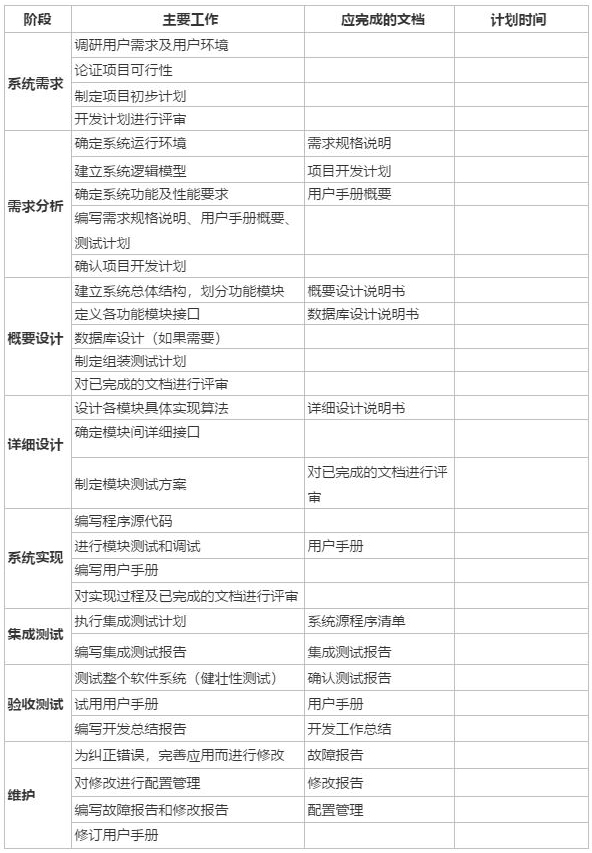 | 阶段 | 主要工作 | 应完成的文档 | 计划时间 |
|---|---|---|---|
| 系统需求 | 调研用户需求及用户环境 | | |
| | 论证项目可行性 | | |
| | 制定项目初步计划 | | |
| | 开发计划进行评审 | | |
| 需求分析 | 确定系统运行环境 | 需求规格说明 | |
| | 建立系统逻辑模型 | 项目开发计划 | |
| | 确定系统功能及性能要求 | 用户手册概要 | |
| | 编写需求规格说明、用户手册概要、测试计划 | | |
| | 确认项目开发计划 | | |
| 概要设计 | 建立系统总体结构，划分功能模块 | 概要设计说明书 | |
| | 定义各功能模块接口 | 数据库设计说明书 | |
| | 数据库设计（如果需要） | | |
| | 制定组装测试计划 | | |
| | 对已完成的文档进行评审 | | |
| 详细设计 | 设计各模块具体实现算法 | 详细设计说明书 | |
| | 确定模块间详细接口 | | |
| | 制定模块测试方案 | 对已完成的文档进行评审 | |
| 系统实现 | 编写程序源代码 | | |
| | 进行模块测试和调试 | 用户手册 | |
| | 编写用户手册 | | |
| | 对实现过程及已完成的文档进行评审 | | |
| 集成测试 | 执行集成测试计划 | 系统源程序清单 | |
| | 编写集成测试报告 | 集成测试报告 | |
| 验收测试 | 测试整个软件系统（健壮性测试） | 确认测试报告 | |
| | 试用用户手册 | 用户手册 | |
| | 编写开发总结报告 | 开发工作总结 | |
| 维护 | 为纠正错误，完善应用而进行修改 | 故障报告 | |
| | 对修改进行配置管理 | 修改报告 | |
| | 编写故障报告和修改报告 | 配置管理 | |
| | 修订用户手册 | | |